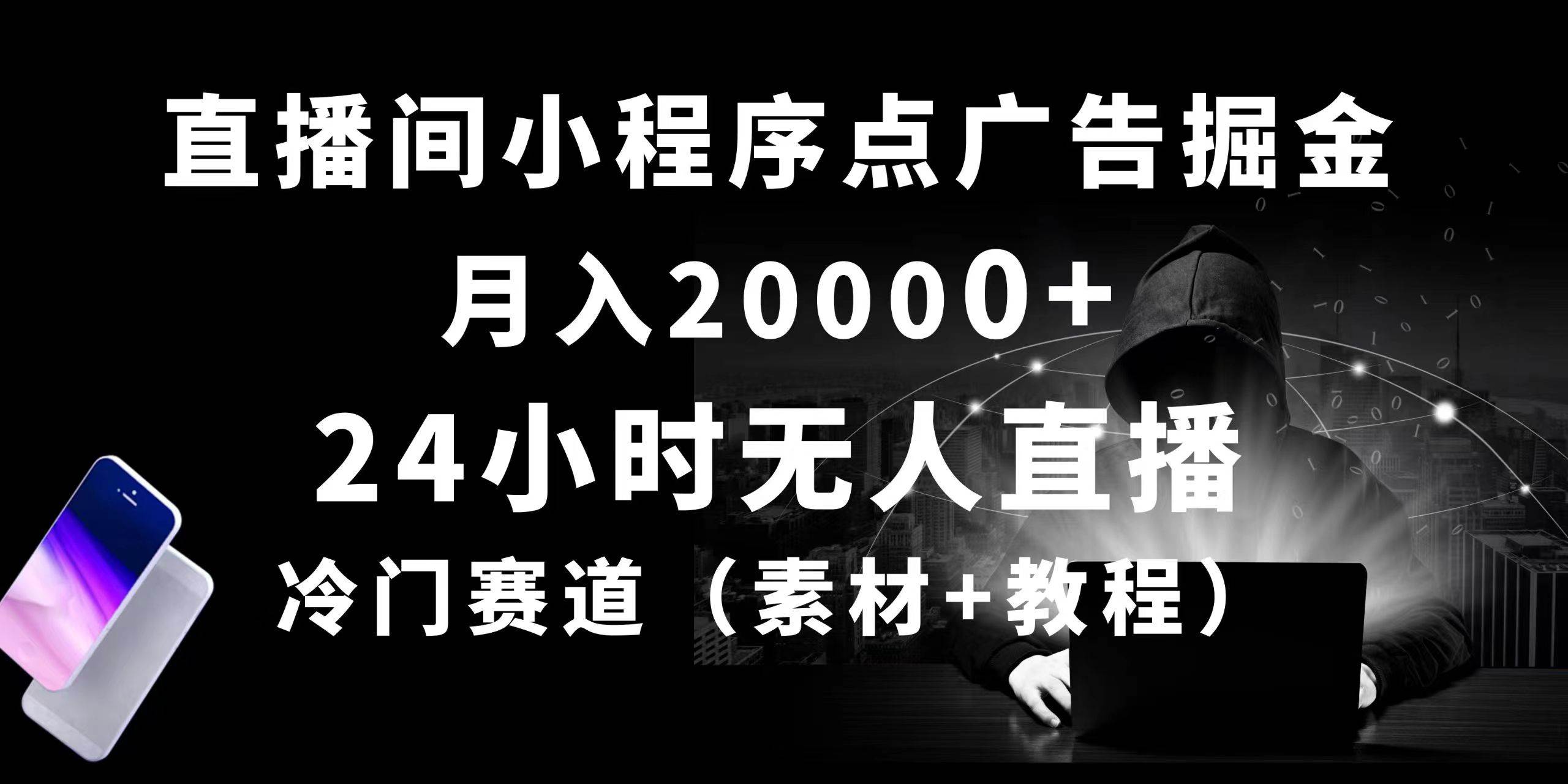 直播间小程序点广告掘金

月入20000+

24小时无人直播

冷门赛道（素材+教程）